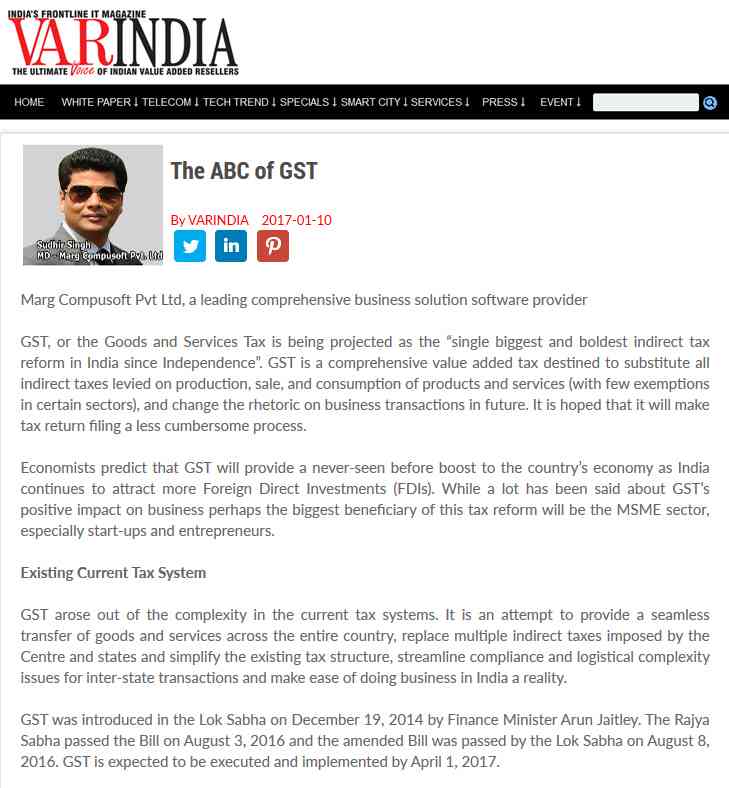 INDIA'S FRONTLINE IT MAGAZINE
VARINDIA
THE ULTIMATE Voice OF INDIAN VALUE ADDED RESELLERS

HOME WHITE PAPER ↓ TELECOM ↓ TECH TREND ↓ SPECIALS ↓ SMART CITY ↓ SERVICES ↓ PRESS ↓ EVENT ↓

Sudhir Singh
MD - Marg Compusoft Pvt. Ltd

The ABC of GST

By VARINDIA 2017-01-10

Marg Compusoft Pvt Ltd, a leading comprehensive business solution software provider

GST, or the Goods and Services Tax is being projected as the "single biggest and boldest indirect tax reform in India since Independence". GST is a comprehensive value added tax destined to substitute all indirect taxes levied on production, sale, and consumption of products and services (with few exemptions in certain sectors), and change the rhetoric on business transactions in future. It is hoped that it will make tax return filing a less cumbersome process.

Economists predict that GST will provide a never-seen before boost to the country's economy as India continues to attract more Foreign Direct Investments (FDIs). While a lot has been said about GST's positive impact on business perhaps the biggest beneficiary of this tax reform will be the MSME sector, especially start-ups and entrepreneurs.

Existing Current Tax System

GST arose out of the complexity in the current tax systems. It is an attempt to provide a seamless transfer of goods and services across the entire country, replace multiple indirect taxes imposed by the Centre and states and simplify the existing tax structure, streamline compliance and logistical complexity issues for inter-state transactions and make ease of doing business in India a reality.

GST was introduced in the Lok Sabha on December 19, 2014 by Finance Minister Arun Jaitley. The Rajya Sabha passed the Bill on August 3, 2016 and the amended Bill was passed by the Lok Sabha on August 8, 2016. GST is expected to be executed and implemented by April 1, 2017.